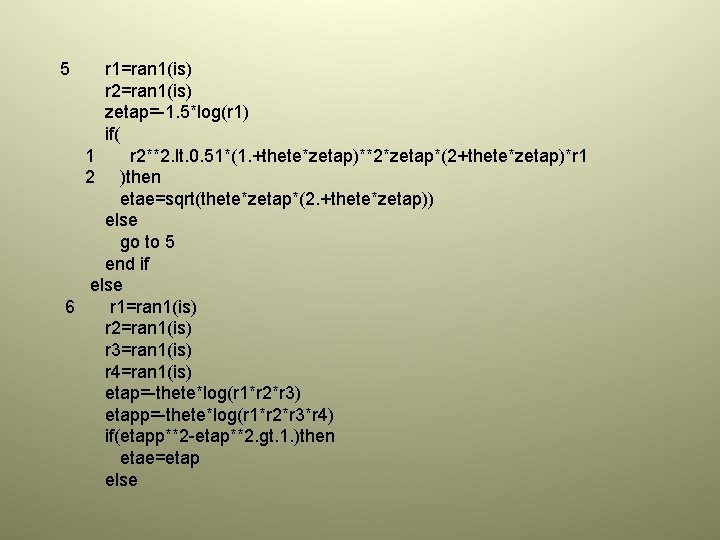 5 r1=ran1(is)
r2=ran1(is)
zetap=-1.5*log(r1)
if(
1 r2**2.lt.0.51*(1.+thete*zetap)**2*zetap*(2+thete*zetap)*r1
2 )then
etae=sqrt(thete*zetap*(2.+thete*zetap))
else
go to 5
end if
else
6 r1=ran1(is)
r2=ran1(is)
r3=ran1(is)
r4=ran1(is)
etap=-thete*log(r1*r2*r3)
etapp=-thete*log(r1*r2*r3*r4)
if(etapp**2-etap**2.gt.1.)then
etae=etap
else